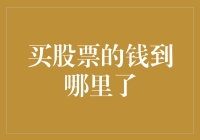 买股票的钱到哪里了